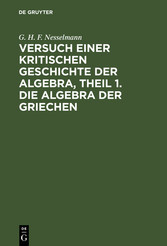 DE GRUYTER

G. H. F. Nesselmann

VERSUCH EINER KRITISCHEN GESCHICHTE DER ALGEBRA, THEIL 1. DIE ALGEBRA DER GRIECHEN

DE
G